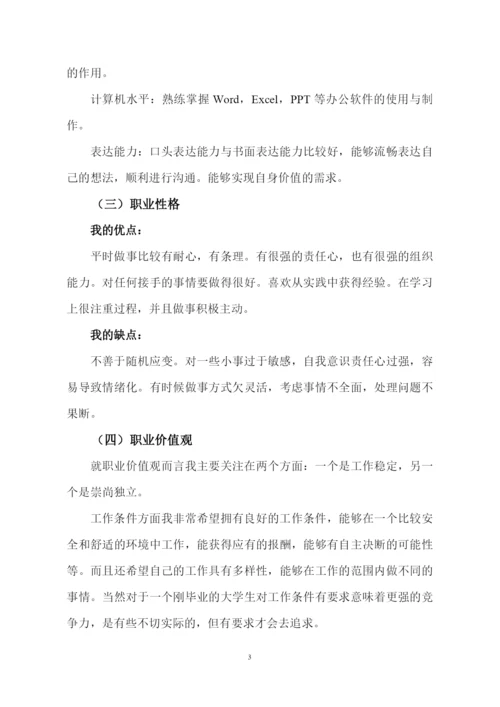 的作用。

计算机水平：熟练掌握 Word，Excel，PPT 等办公软件的使用与制作。

表达能力：口头表达能力与书面表达能力比较好，能够流畅表达自己的想法，顺利进行沟通。能够实现自身价值的需求。

（三）职业性格

我的优点：

平时做事比较有耐心，有条理。有很强的责任心，也有很强的组织能力。对任何接手的事情要做得很好。喜欢从实践中获得经验。在学习上很注重过程，并且做事积极主动。

我的缺点：

不善于随机应变。对一些小事过于敏感，自我意识责任心过强，容易导致情绪化。有时候做事方式欠灵活，考虑事情不全面，处理问题不果断。

（四）职业价值观

就职业价值观而言我主要关注在两个方面：一个是工作稳定，另一个是崇尚独立。

工作条件方面我非常希望拥有良好的工作条件，能够在一个比较安全和舒适的环境中工作，能获得应有的报酬，能够有自主决断的可能性等。而且还希望自己的工作具有多样性，能够在工作的范围内做不同的事情。当然对于一个刚毕业的大学生对工作条件有要求意味着更强的竞争力，是有些不切实际的，但有要求才会去追求。

3